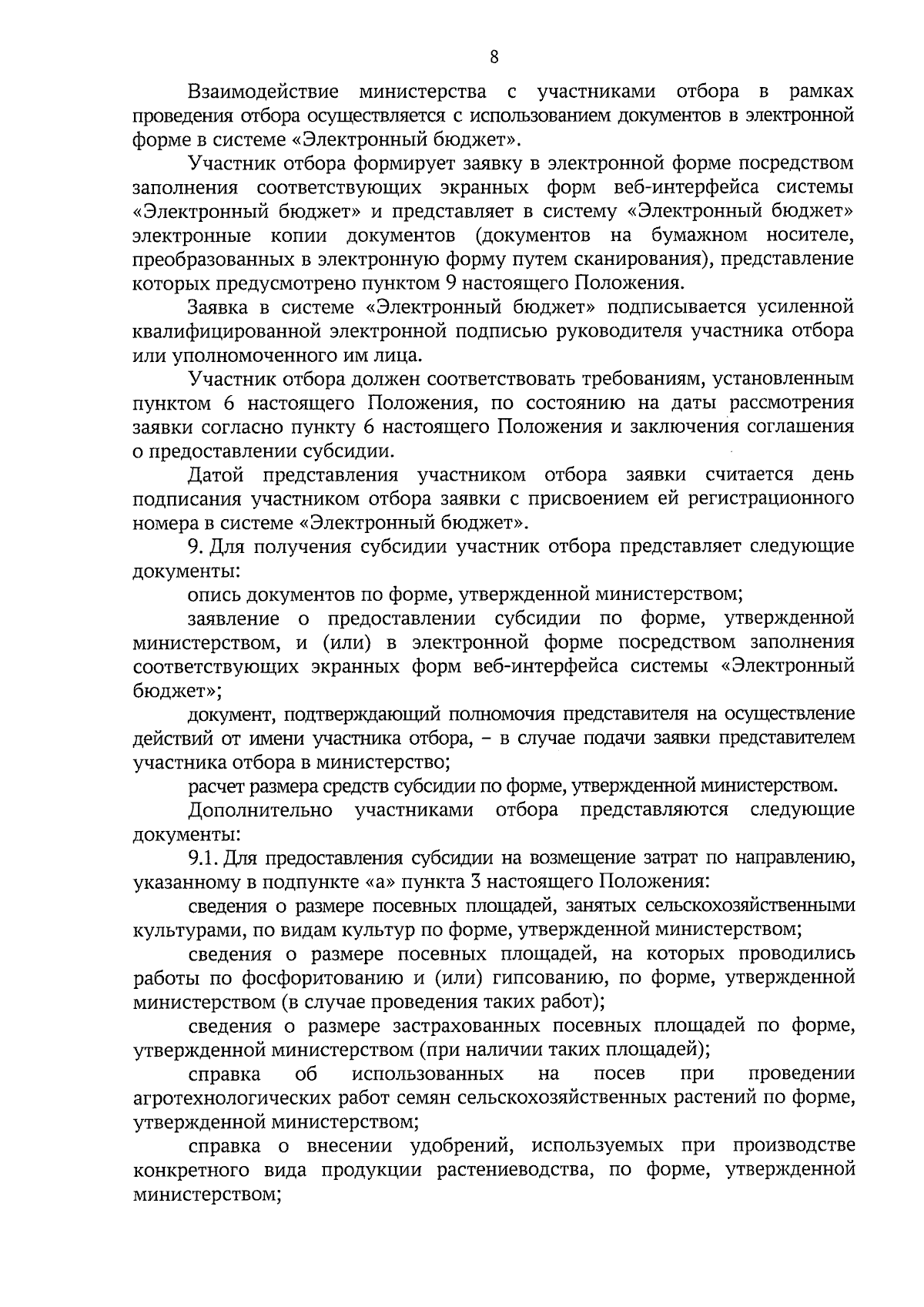 8

Взаимодействие министерства с участниками отбора в рамках проведения отбора осуществляется с использованием документов в электронной форме в системе «Электронный бюджет».

Участник отбора формирует заявку в электронной форме посредством заполнения соответствующих экранных форм веб-интерфейса системы «Электронный бюджет» и представляет в систему «Электронный бюджет» электронные копии документов (документов на бумажном носителе, преобразованных в электронную форму путем сканирования), представление которых предусмотрено пунктом 9 настоящего Положения.

Заявка в системе «Электронный бюджет» подписывается усиленной квалифицированной электронной подписью руководителя участника отбора или уполномоченного им лица.

Участник отбора должен соответствовать требованиям, установленным пунктом 6 настоящего Положения, по состоянию на даты рассмотрения заявки согласно пункту 6 настоящего Положения и заключения соглашения о предоставлении субсидии.

Датой представления участником отбора заявки считается день подписания участником отбора заявки с присвоением ей регистрационного номера в системе «Электронный бюджет».

9. Для получения субсидии участник отбора представляет следующие документы:

опись документов по форме, утвержденной министерством;

заявление о предоставлении субсидии по форме, утвержденной министерством, и (или) в электронной форме посредством заполнения соответствующих экранных форм веб-интерфейса системы «Электронный бюджет»;

документ, подтверждающий полномочия представителя на осуществление действий от имени участника отбора, – в случае подачи заявки представителем участника отбора в министерство;

расчет размера средств субсидии по форме, утвержденной министерством.

Дополнительно участниками отбора представляются следующие документы:

9.1. Для предоставления субсидии на возмещение затрат по направлению, указанному в подпункте «а» пункта 3 настоящего Положения:

сведения о размере посевных площадей, занятых сельскохозяйственными культурами, по видам культур по форме, утвержденной министерством;

сведения о размере посевных площадей, на которых проводились работы по фосфоритованию и (или) гипсованию, по форме, утвержденной министерством (в случае проведения таких работ);

сведения о размере застрахованных посевных площадей по форме, утвержденной министерством (при наличии таких площадей);

справка об использованных на посев при проведении агротехнологических работ семян сельскохозяйственных растений по форме, утвержденной министерством;

справка о внесении удобрений, используемых при производстве конкретного вида продукции растениеводства, по форме, утвержденной министерством;